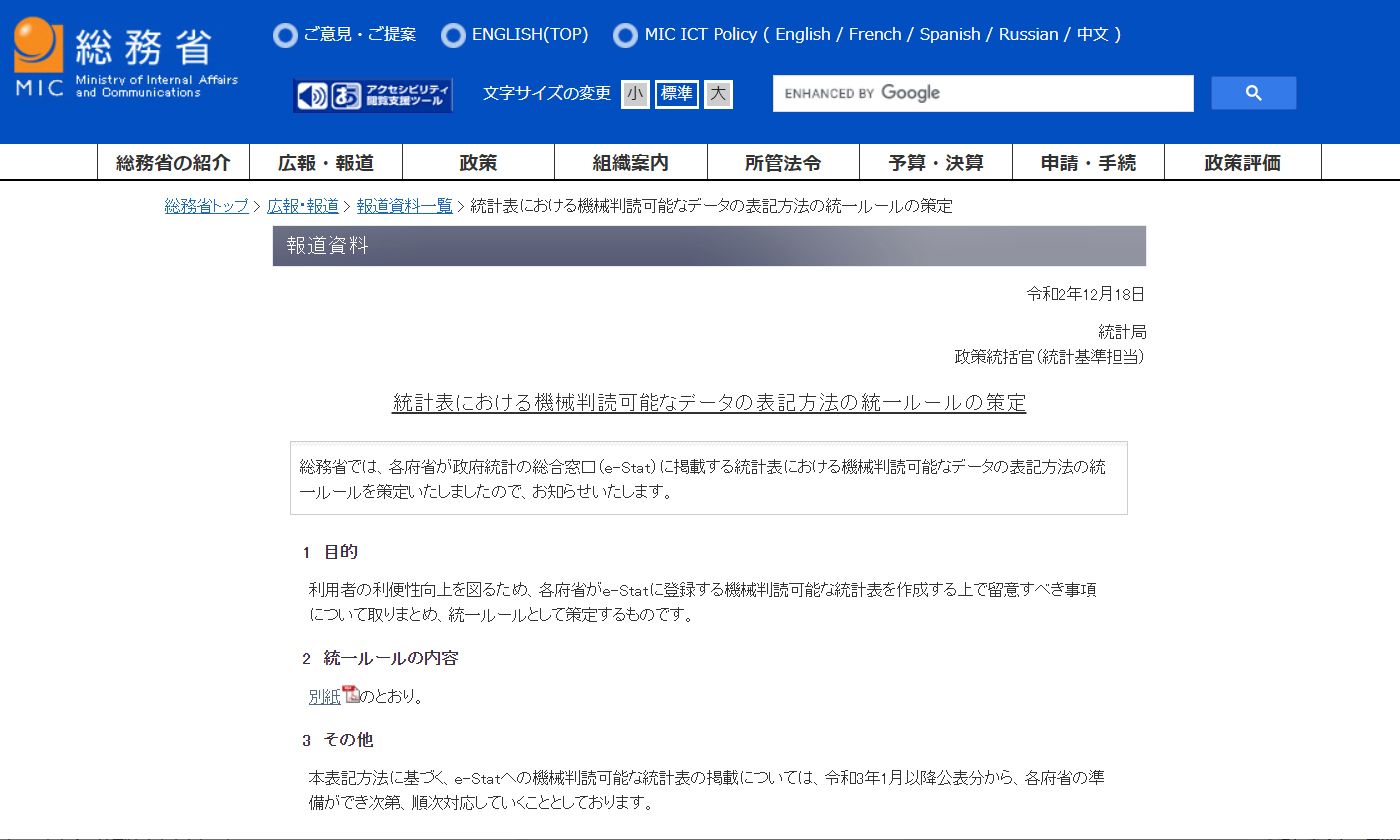 総務省
MIC Ministry of Internal Affairs and Communications

ご意見・ご提案　ENGLISH(TOP)　MIC ICT Policy ( English / French / Spanish / Russian / 中文 )

アクセシビリティ 閲覧支援ツール　文字サイズの変更　小　標準　大

ENHANCED BY Google

総務省の紹介　広報・報道　政策　組織案内　所管法令　予算・決算　申請・手続　政策評価

総務省トップ > 広報・報道 > 報道資料一覧 > 統計表における機械判読可能なデータの表記方法の統一ルールの策定

報道資料

令和2年12月18日

統計局
政策統括官(統計基準担当)

統計表における機械判読可能なデータの表記方法の統一ルールの策定

総務省では、各府省が政府統計の総合窓口(e-Stat)に掲載する統計表における機械判読可能なデータの表記方法の統一ルールを策定いたしましたので、お知らせいたします。

1 目的

利用者の利便性向上を図るため、各府省がe-Statに登録する機械判読可能な統計表を作成する上で留意すべき事項について取りまとめ、統一ルールとして策定するものです。

2 統一ルールの内容

別紙のとおり。

3 その他

本表記方法に基づく、e-Statへの機械判読可能な統計表の掲載については、令和3年1月以降公表分から、各府省の準備ができ次第、順次対応していくこととしております。